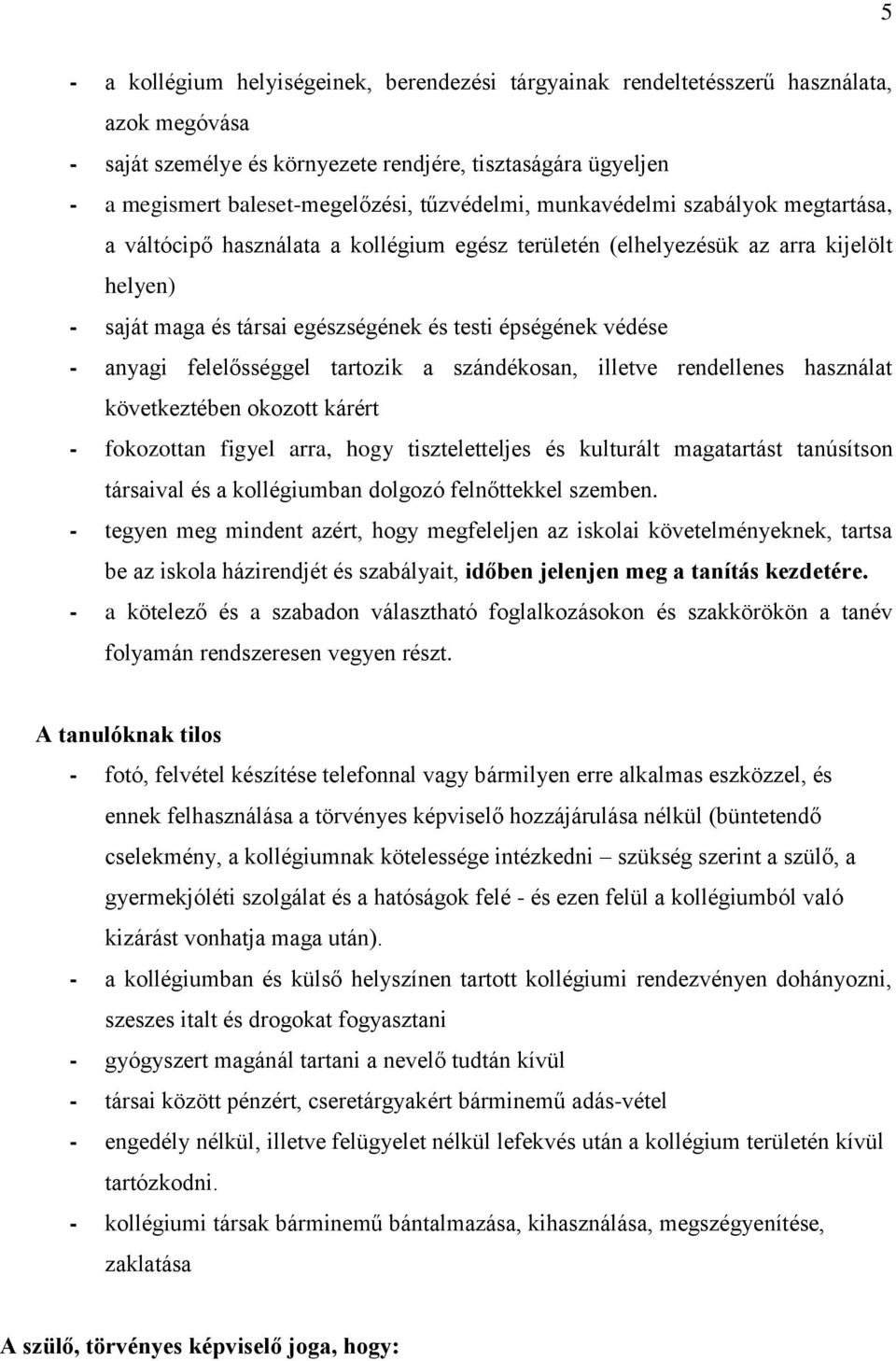 5

- a kollégium helyiségeinek, berendezési tárgyainak rendeltetésszerű használata, azok megóvása
- saját személye és környezete rendjére, tisztaságára ügyeljen
- a megismert baleset-megelőzési, tűzvédelmi, munkavédelmi szabályok megtartása, a váltócipő használata a kollégium egész területén (elhelyezésük az arra kijelölt helyen)
- saját maga és társai egészségének és testi épségének védése
- anyagi felelősséggel tartozik a szándékosan, illetve rendellenes használat következtében okozott kárért
- fokozottan figyel arra, hogy tiszteletteljes és kulturált magatartást tanúsítson társaival és a kollégiumban dolgozó felnőttekkel szemben.
- tegyen meg mindent azért, hogy megfeleljen az iskolai követelményeknek, tartsa be az iskola házirendjét és szabályait, időben jelenjen meg a tanítás kezdetére.
- a kötelező és a szabadon választható foglalkozásokon és szakkörökön a tanév folyamán rendszeresen vegyen részt.

A tanulóknak tilos
- fotó, felvétel készítése telefonnal vagy bármilyen erre alkalmas eszközzel, és ennek felhasználása a törvényes képviselő hozzájárulása nélkül (büntetendő cselekmény, a kollégiumnak kötelessége intézkedni – szükség szerint a szülő, a gyermekjóléti szolgálat és a hatóságok felé - és ezen felül a kollégiumból való kizárást vonhatja maga után).
- a kollégiumban és külső helyszínen tartott kollégiumi rendezvényen dohányozni, szeszes italt és drogokat fogyasztani
- gyógyszert magánál tartani a nevelő tudtán kívül
- társai között pénzért, cseretárgyakért bárminemű adás-vétel
- engedély nélkül, illetve felügyelet nélkül lefekvés után a kollégium területén kívül tartózkodni.
- kollégiumi társak bárminemű bántalmazása, kihasználása, megszégyenítése, zaklatása

A szülő, törvényes képviselő joga, hogy: